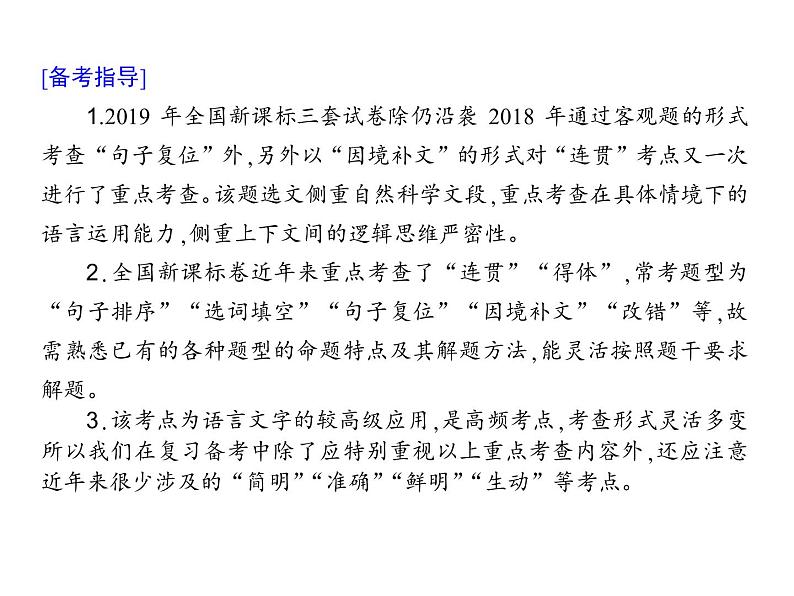 [备考指导]

1.2019 年全国新课标三套试卷除仍沿袭 2018 年通过客观题的形式考查“句子复位”外，另外以“因境补文”的形式对“连贯”考点又一次进行了重点考查。该题选文侧重自然科学文段，重点考查在具体情境下的语言运用能力，侧重上下文间的逻辑思维严密性。

2.全国新课标卷近年来重点考查了“连贯”“得体”，常考题型为“句子排序”“选词填空”“句子复位”“因境补文”“改错”等，故需熟悉已有的各种题型的命题特点及其解题方法，能灵活按照题干要求解题。

3.该考点为语言文字的较高级应用，是高频考点，考查形式灵活多变所以我们在复习备考中除了应特别重视以上重点考查内容外，还应注意近年来很少涉及的“简明”“准确”“鲜明”“生动”等考点。